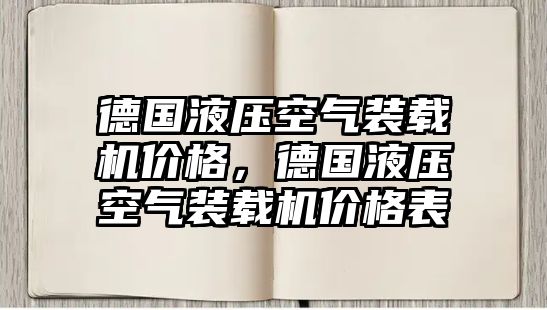 德国液压空气装载机价格，德国液压空气装载机价格表